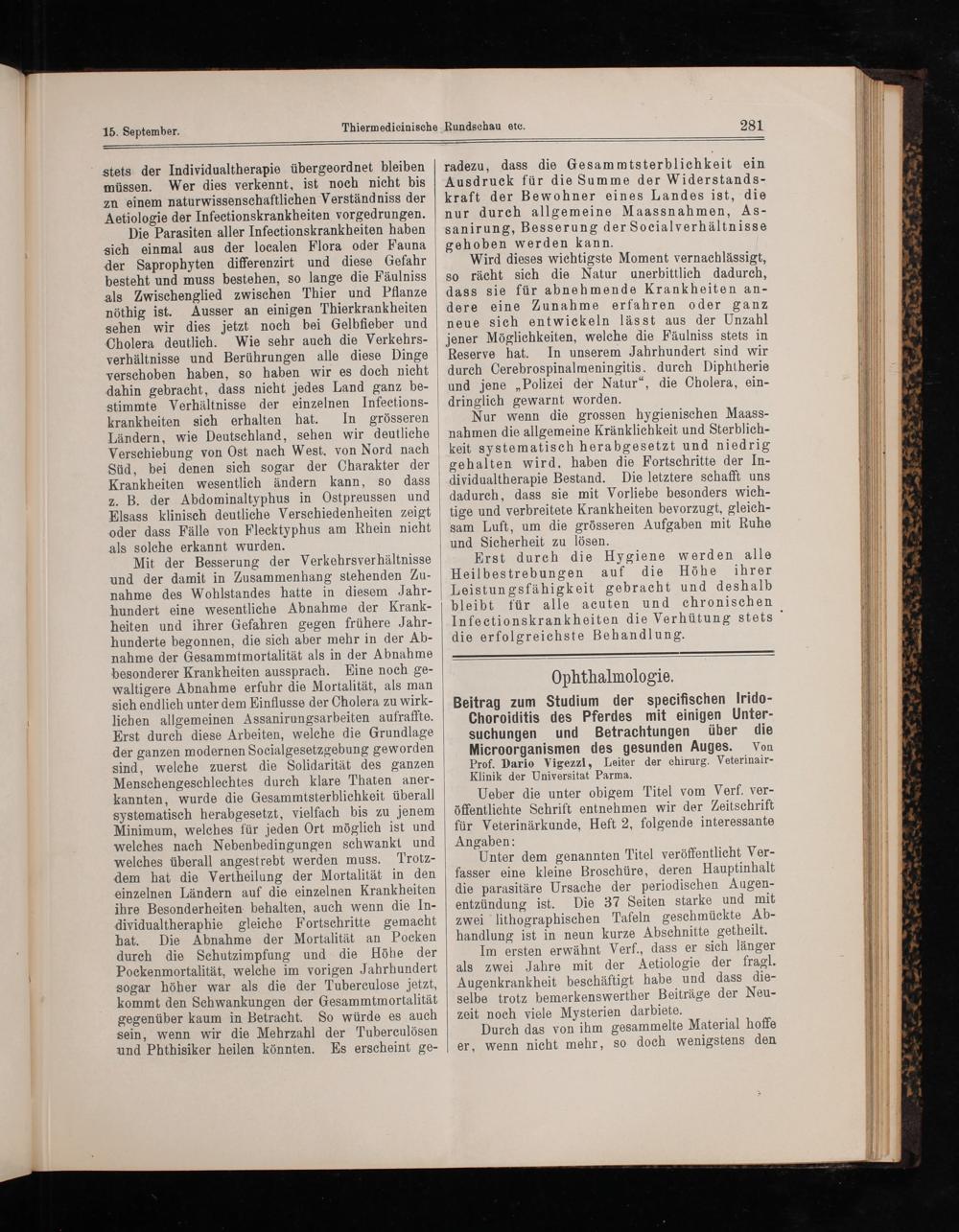 15. September. Thiermedicinische Rundschau etc. 281

stets der Individualtherapie übergeordnet bleiben müssen. Wer dies verkennt, ist noch nicht bis zu einem naturwissenschaftlichen Verständniss der Aetiologie der Infectionskrankheiten vorgedrungen.

Die Parasiten aller Infectionskrankheiten haben sich einmal aus der localen Flora oder Fauna der Saprophyten differenzirt und diese Gefahr besteht und muss bestehen, so lange die Fäulniss als Zwischenglied zwischen Thier und Pflanze nöthig ist. Ausser an einigen Thierkrankheiten sehen wir dies jetzt noch bei Gelbfieber und Cholera deutlich. Wie sehr auch die Verkehrsverhältnisse und Berührungen alle diese Dinge verschoben haben, so haben wir es doch nicht dahin gebracht, dass nicht jedes Land ganz bestimmte Verhältnisse der einzelnen Infectionskrankheiten sich erhalten hat. In grösseren Ländern, wie Deutschland, sehen wir deutliche Verschiebung von Ost nach West, von Nord nach Süd, bei denen sich sogar der Charakter der Krankheiten wesentlich ändern kann, so dass z. B. der Abdominaltyphus in Ostpreussen und Elsass klinisch deutliche Verschiedenheiten zeigt oder dass Fälle von Flecktyphus am Rhein nicht als solche erkannt wurden.

Mit der Besserung der Verkehrsverhältnisse und der damit in Zusammenhang stehenden Zunahme des Wohlstandes hatte in diesem Jahrhundert eine wesentliche Abnahme der Krankheiten und ihrer Gefahren gegen frühere Jahrhunderte begonnen, die sich aber mehr in der Abnahme der Gesammtmortalität als in der Abnahme besonderer Krankheiten aussprach. Eine noch gewaltigere Abnahme erfuhr die Mortalität, als man sich endlich unter dem Einflusse der Cholera zu wirklichen allgemeinen Assanirungsarbeiten aufraffte. Erst durch diese Arbeiten, welche die Grundlage der ganzen modernen Socialgesetzgebung geworden sind, welche zuerst die Solidarität des ganzen Menschengeschlechtes durch klare Thaten anerkannten, wurde die Gesammtsterblichkeit überall systematisch herabgesetzt, vielfach bis zu jenem Minimum, welches für jeden Ort möglich ist und welches nach Nebenbedingungen schwankt und welches überall angestrebt werden muss. Trotzdem hat die Vertheilung der Mortalität in den einzelnen Ländern auf die einzelnen Krankheiten ihre Besonderheiten behalten, auch wenn die Individualtheraphie gleiche Fortschritte gemacht hat. Die Abnahme der Mortalität an Pocken durch die Schutzimpfung und die Höhe der Pockenmortalität, welche im vorigen Jahrhundert sogar höher war als die der Tuberculose jetzt, kommt den Schwankungen der Gesammtmortalität gegenüber kaum in Betracht. So würde es auch sein, wenn wir die Mehrzahl der Tuberculösen und Phthisiker heilen könnten. Es erscheint geradezu, dass die Gesammtsterblichkeit ein Ausdruck für die Summe der Widerstandskraft der Bewohner eines Landes ist, die nur durch allgemeine Maassnahmen, Assanirung, Besserung der Socialverhältnisse gehoben werden kann.

Wird dieses wichtigste Moment vernachlässigt, so rächt sich die Natur unerbittlich dadurch, dass sie für abnehmende Krankheiten andere eine Zunahme erfahren oder ganz neue sich entwickeln lässt aus der Unzahl jener Möglichkeiten, welche die Fäulniss stets in Reserve hat. In unserem Jahrhundert sind wir durch Cerebrospinalmeningitis, durch Diphtherie und jene „Polizei der Natur“, die Cholera, eindringlich gewarnt worden.

Nur wenn die grossen hygienischen Maassnahmen die allgemeine Kränklichkeit und Sterblichkeit systematisch herabgesetzt und niedrig gehalten wird, haben die Fortschritte der Individualtherapie Bestand. Die letztere schafft uns dadurch, dass sie mit Vorliebe besonders wichtige und verbreitete Krankheiten bevorzugt, gleichsam Luft, um die grösseren Aufgaben mit Ruhe und Sicherheit zu lösen.

Erst durch die Hygiene werden alle Heilbestrebungen auf die Höhe ihrer Leistungsfähigkeit gebracht und deshalb bleibt für alle acuten und chronischen Infectionskrankheiten die Verhütung stets die erfolgreichste Behandlung.

Ophthalmologie.

Beitrag zum Studium der specifischen Irido-Choroiditis des Pferdes mit einigen Untersuchungen und Betrachtungen über die Microorganismen des gesunden Auges. Von Prof. Dario Vigezzi, Leiter der chirurg. Veterinair-Klinik der Universitat Parma.

Ueber die unter obigem Titel vom Verf. veröffentlichte Schrift entnehmen wir der Zeitschrift für Veterinärkunde, Heft 2, folgende interessante Angaben:

Unter dem genannten Titel veröffentlicht Verfasser eine kleine Broschüre, deren Hauptinhalt die parasitäre Ursache der periodischen Augenentzündung ist. Die 37 Seiten starke und mit zwei lithographischen Tafeln geschmückte Abhandlung ist in neun kurze Abschnitte getheilt.

Im ersten erwähnt Verf., dass er sich länger als zwei Jahre mit der Aetiologie der fragl. Augenkrankheit beschäftigt habe und dass dieselbe trotz bemerkenswerther Beiträge der Neuzeit noch viele Mysterien darbiete.

Durch das von ihm gesammelte Material hoffe er, wenn nicht mehr, so doch wenigstens den